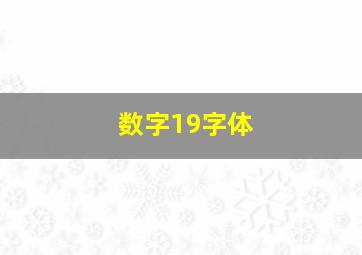 数字19字体